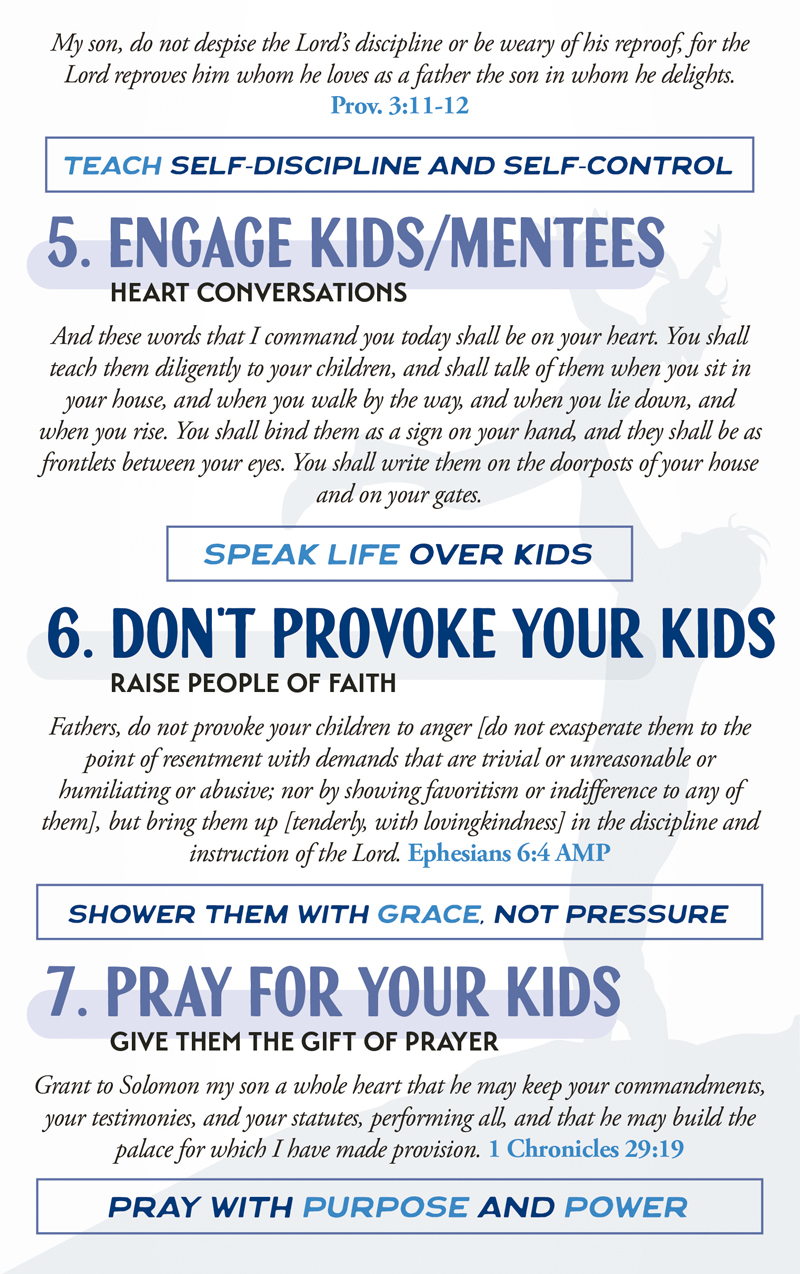 My son, do not despise the Lord's discipline or be weary of his reproof, for the Lord reproves him whom he loves as a father the son in whom he delights. Prov. 3:11-12

TEACH SELF-DISCIPLINE AND SELF-CONTROL

5. ENGAGE KIDS/MENTEES

HEART CONVERSATIONS

And these words that I command you today shall be on your heart. You shall teach them diligently to your children, and shall talk of them when you sit in your house, and when you walk by the way, and when you lie down, and when you rise. You shall bind them as a sign on your hand, and they shall be as frontlets between your eyes. You shall write them on the doorposts of your house and on your gates.

SPEAK LIFE OVER KIDS

6. DON'T PROVOKE YOUR KIDS

RAISE PEOPLE OF FAITH

Fathers, do not provoke your children to anger [do not exasperate them to the point of resentment with demands that are trivial or unreasonable or humiliating or abusive; nor by showing favoritism or indifference to any of them], but bring them up [tenderly, with lovingkindness] in the discipline and instruction of the Lord. Ephesians 6:4 AMP

SHOWER THEM WITH GRACE, NOT PRESSURE

7. PRAY FOR YOUR KIDS

GIVE THEM THE GIFT OF PRAYER

Grant to Solomon my son a whole heart that he may keep your commandments, your testimonies, and your statutes, performing all, and that he may build the palace for which I have made provision. 1 Chronicles 29:19

PRAY WITH PURPOSE AND POWER